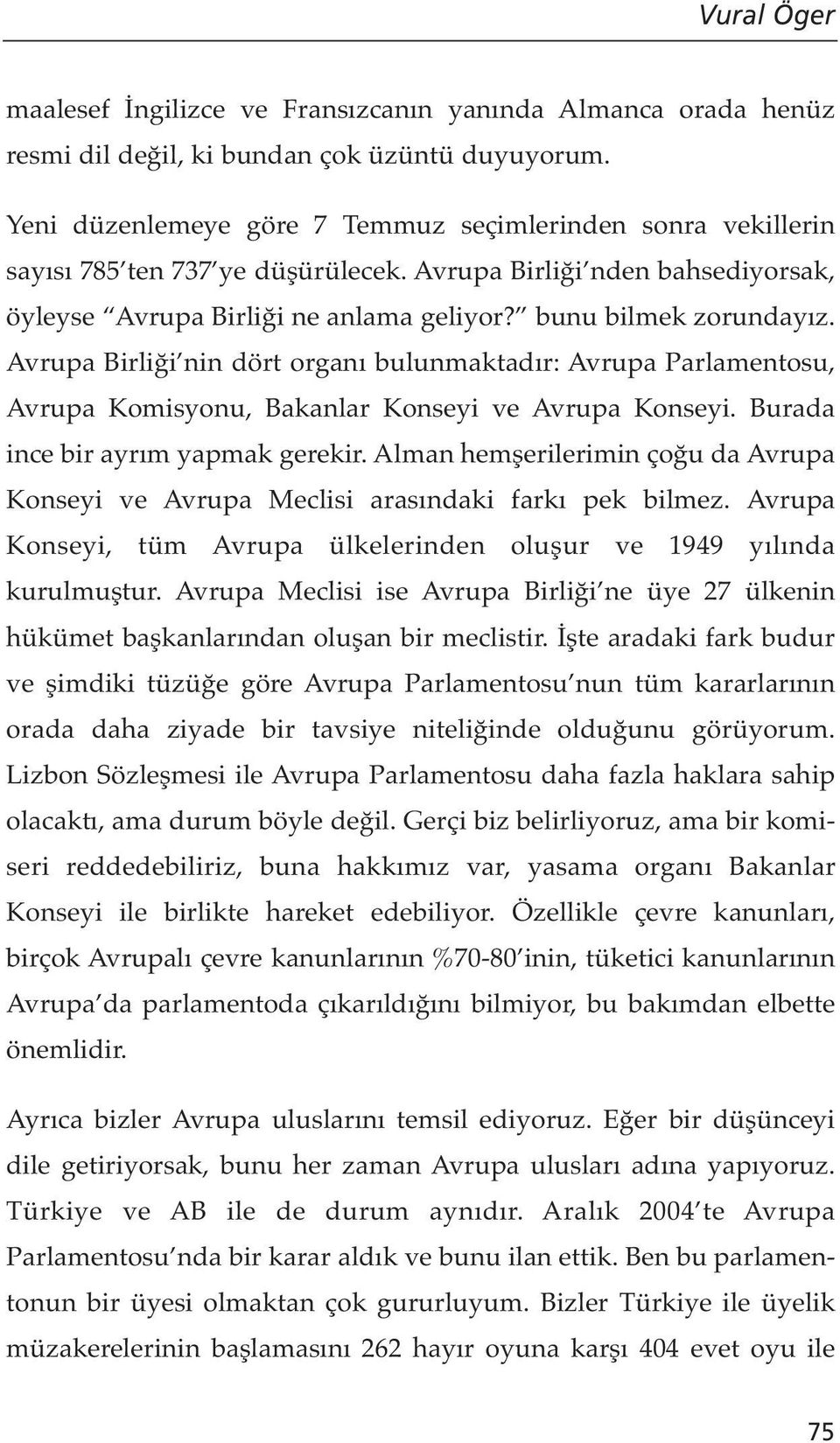 Vural Öger

maalesef İngilizce ve Fransızcanın yanında Almanca orada henüz resmi dil değil, ki bundan çok üzüntü duyuyorum.

Yeni düzenlemeye göre 7 Temmuz seçimlerinden sonra vekillerin sayısı 785'ten 737'ye düşürülecek. Avrupa Birliği'nden bahsediyorsak, öyleyse "Avrupa Birliği ne anlama geliyor?" bunu bilmek zorundayız. Avrupa Birliği'nin dört organı bulunmaktadır: Avrupa Parlamentosu, Avrupa Komisyonu, Bakanlar Konseyi ve Avrupa Konseyi. Burada ince bir ayrım yapmak gerekir. Alman hemşerilerimin çoğu da Avrupa Konseyi ve Avrupa Meclisi arasındaki farkı pek bilmez. Avrupa Konseyi, tüm Avrupa ülkelerinden oluşur ve 1949 yılında kurulmuştur. Avrupa Meclisi ise Avrupa Birliği'ne üye 27 ülkenin hükümet başkanlarından oluşan bir meclistir. İşte aradaki fark budur ve şimdiki tüzüğe göre Avrupa Parlamentosu'nun tüm kararlarının orada daha ziyade bir tavsiye niteliğinde olduğunu görüyorum. Lizbon Sözleşmesi ile Avrupa Parlamentosu daha fazla haklara sahip olacaktı, ama durum böyle değil. Gerçi biz belirliyoruz, ama bir komiseri reddedebiliriz, buna hakkımız var, yasama organı Bakanlar Konseyi ile birlikte hareket edebiliyor. Özellikle çevre kanunları, birçok Avrupalı çevre kanunlarının %70-80'inin, tüketici kanunlarının Avrupa'da parlamentoda çıkarıldığını bilmiyor, bu bakımdan elbette önemlidir.

Ayrıca bizler Avrupa uluslarını temsil ediyoruz. Eğer bir düşünceyi dile getiriyorsak, bunu her zaman Avrupa ulusları adına yapıyoruz. Türkiye ve AB ile de durum aynıdır. Aralık 2004'te Avrupa Parlamentosu'nda bir karar aldık ve bunu ilan ettik. Ben bu parlamentonun bir üyesi olmaktan çok gururluyum. Bizler Türkiye ile üyelik müzakerelerinin başlamasını 262 hayır oyuna karşı 404 evet oyu ile

75